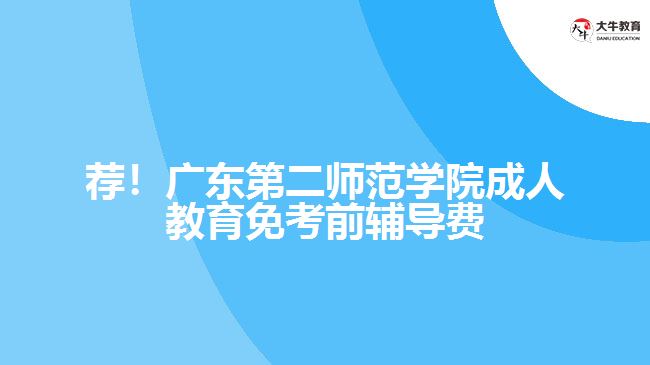 大牛教育
DANIU EDUCATION

荐！广东第二师范学院成人教育免考前辅导费